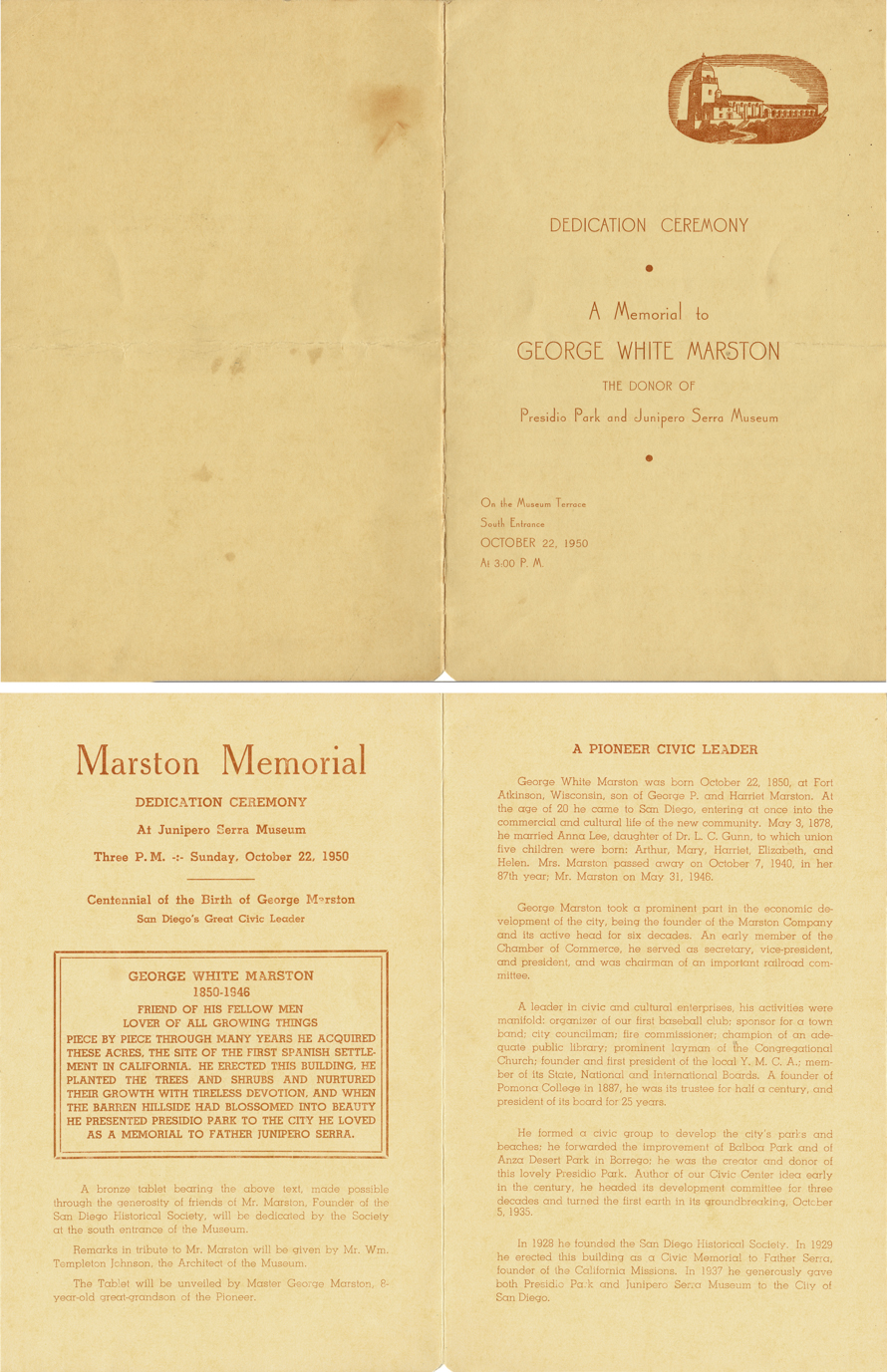 DEDICATION CEREMONY

A Memorial to

GEORGE WHITE MARSTON

THE DONOR OF

Presidio Park and Junipero Serra Museum

On the Museum Terrace
South Entrance
OCTOBER 22, 1950
At 3:00 P. M.

Marston Memorial

DEDICATION CEREMONY

At Junipero Serra Museum

Three P. M. -:- Sunday, October 22, 1950

Centennial of the Birth of George Marston
San Diego's Great Civic Leader

GEORGE WHITE MARSTON
1850-1946
FRIEND OF HIS FELLOW MEN
LOVER OF ALL GROWING THINGS
PIECE BY PIECE THROUGH MANY YEARS HE ACQUIRED THESE ACRES, THE SITE OF THE FIRST SPANISH SETTLEMENT IN CALIFORNIA. HE ERECTED THIS BUILDING, HE PLANTED THE TREES AND SHRUBS AND NURTURED THEIR GROWTH WITH TIRELESS DEVOTION, AND WHEN THE BARREN HILLSIDE HAD BLOSSOMED INTO BEAUTY HE PRESENTED PRESIDIO PARK TO THE CITY HE LOVED AS A MEMORIAL TO FATHER JUNIPERO SERRA.

A bronze tablet bearing the above text, made possible through the generosity of friends of Mr. Marston, Founder of the San Diego Historical Society, will be dedicated by the Society at the south entrance of the Museum.

Remarks in tribute to Mr. Marston will be given by Mr. Wm. Templeton Johnson, the Architect of the Museum.

The Tablet will be unveiled by Master George Marston, 8-year-old great-grandson of the Pioneer.

A PIONEER CIVIC LEADER

George White Marston was born October 22, 1850, at Fort Atkinson, Wisconsin, son of George P. and Harriet Marston. At the age of 20 he came to San Diego, entering at once into the commercial and cultural life of the new community. May 3, 1878, he married Anna Lee, daughter of Dr. L. C. Gunn, to which union five children were born: Arthur, Mary, Harriet, Elizabeth, and Helen. Mrs. Marston passed away on October 7, 1940, in her 87th year; Mr. Marston on May 31, 1946.

George Marston took a prominent part in the economic development of the city, being the founder of the Marston Company and its active head for six decades. An early member of the Chamber of Commerce, he served as secretary, vice-president, and president, and was chairman of an important railroad committee.

A leader in civic and cultural enterprises, his activities were manifold: organizer of our first baseball club; sponsor for a town band; city councilman; fire commissioner; champion of an adequate public library; prominent layman of the Congregational Church; founder and first president of the local Y. M. C. A.; member of its State, National and International Boards. A founder of Pomona College in 1887, he was its trustee for half a century, and president of its board for 25 years.

He formed a civic group to develop the city's parks and beaches; he forwarded the improvement of Balboa Park and of Anza Desert Park in Borrego; he was the creator and donor of this lovely Presidio Park. Author of our Civic Center idea early in the century, he headed its development committee for three decades and turned the first earth in its groundbreaking, October 5, 1935.

In 1928 he founded the San Diego Historical Society. In 1929 he erected this building as a Civic Memorial to Father Serra, founder of the California Missions. In 1937 he generously gave both Presidio Park and Junipero Serra Museum to the City of San Diego.